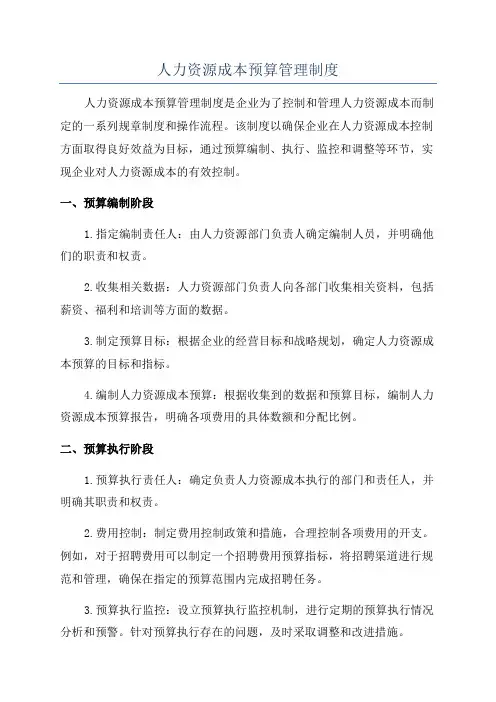 人力资源成本预算管理制度

人力资源成本预算管理制度是企业为了控制和管理人力资源成本而制定的一系列规章制度和操作流程。该制度以确保企业在人力资源成本控制方面取得良好效益为目标，通过预算编制、执行、监控和调整等环节，实现企业对人力资源成本的有效控制。

一、预算编制阶段

1.指定编制责任人：由人力资源部门负责人确定编制人员，并明确他们的职责和权责。

2.收集相关数据：人力资源部门负责人向各部门收集相关资料，包括薪资、福利和培训等方面的数据。

3.制定预算目标：根据企业的经营目标和战略规划，确定人力资源成本预算的目标和指标。

4.编制人力资源成本预算：根据收集到的数据和预算目标，编制人力资源成本预算报告，明确各项费用的具体数额和分配比例。

二、预算执行阶段

1.预算执行责任人：确定负责人力资源成本执行的部门和责任人，并明确其职责和权责。

2.费用控制：制定费用控制政策和措施，合理控制各项费用的开支。例如，对于招聘费用可以制定一个招聘费用预算指标，将招聘渠道进行规范和管理，确保在指定的预算范围内完成招聘任务。

3.预算执行监控：设立预算执行监控机制，进行定期的预算执行情况分析和预警。针对预算执行存在的问题，及时采取调整和改进措施。